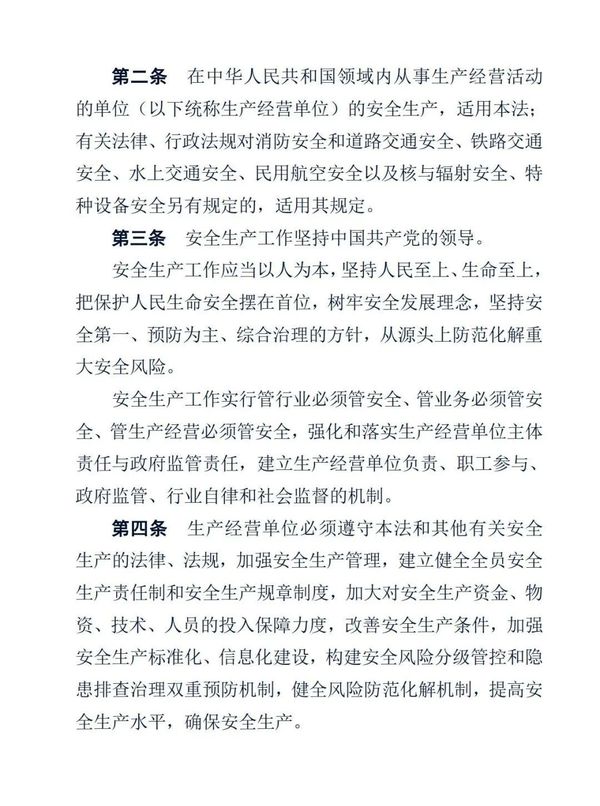 第二条　在中华人民共和国领域内从事生产经营活动的单位（以下统称生产经营单位）的安全生产，适用本法；有关法律、行政法规对消防安全和道路交通安全、铁路交通安全、水上交通安全、民用航空安全以及核与辐射安全、特种设备安全另有规定的，适用其规定。

第三条　安全生产工作坚持中国共产党的领导。

安全生产工作应当以人为本，坚持人民至上、生命至上，把保护人民生命安全摆在首位，树牢安全发展理念，坚持安全第一、预防为主、综合治理的方针，从源头上防范化解重大安全风险。

安全生产工作实行管行业必须管安全、管业务必须管安全、管生产经营必须管安全，强化和落实生产经营单位主体责任与政府监管责任，建立生产经营单位负责、职工参与、政府监管、行业自律和社会监督的机制。

第四条　生产经营单位必须遵守本法和其他有关安全生产的法律、法规，加强安全生产管理，建立健全全员安全生产责任制和安全生产规章制度，加大对安全生产资金、物资、技术、人员的投入保障力度，改善安全生产条件，加强安全生产标准化、信息化建设，构建安全风险分级管控和隐患排查治理双重预防机制，健全风险防范化解机制，提高安全生产水平，确保安全生产。